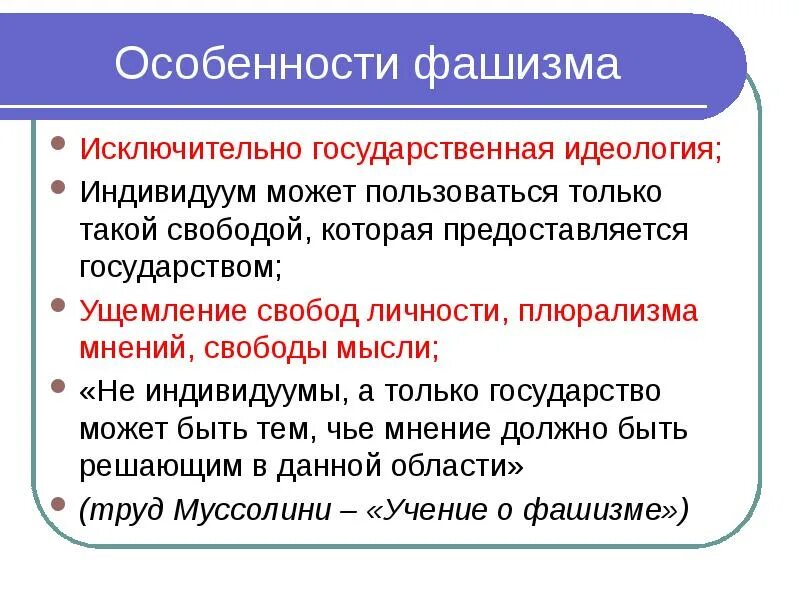 Особенности фашизма

• Исключительно государственная идеология;
• Индивидуум может пользоваться только такой свободой, которая предоставляется государством;
• Ущемление свобод личности, плюрализма мнений, свободы мысли;
• «Не индивидуумы, а только государство может быть тем, чье мнение должно быть решающим в данной области»
• (труд Муссолини – «Учение о фашизме»)